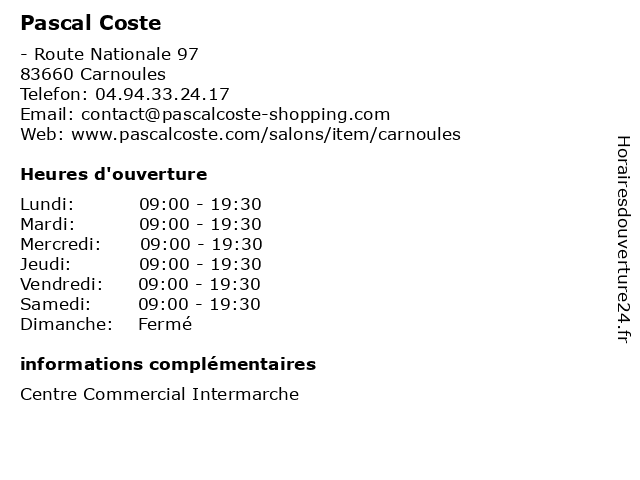 Pascal Coste

- Route Nationale 97
83660 Carnoules
Telefon: 04.94.33.24.17
Email: contact@pascalcoste-shopping.com
Web: www.pascalcoste.com/salons/item/carnoules

Heures d'ouverture

Lundi: 09:00 - 19:30
Mardi: 09:00 - 19:30
Mercredi: 09:00 - 19:30
Jeudi: 09:00 - 19:30
Vendredi: 09:00 - 19:30
Samedi: 09:00 - 19:30
Dimanche: Fermé

informations complémentaires

Centre Commercial Intermarche

Horairesdouverture24.fr